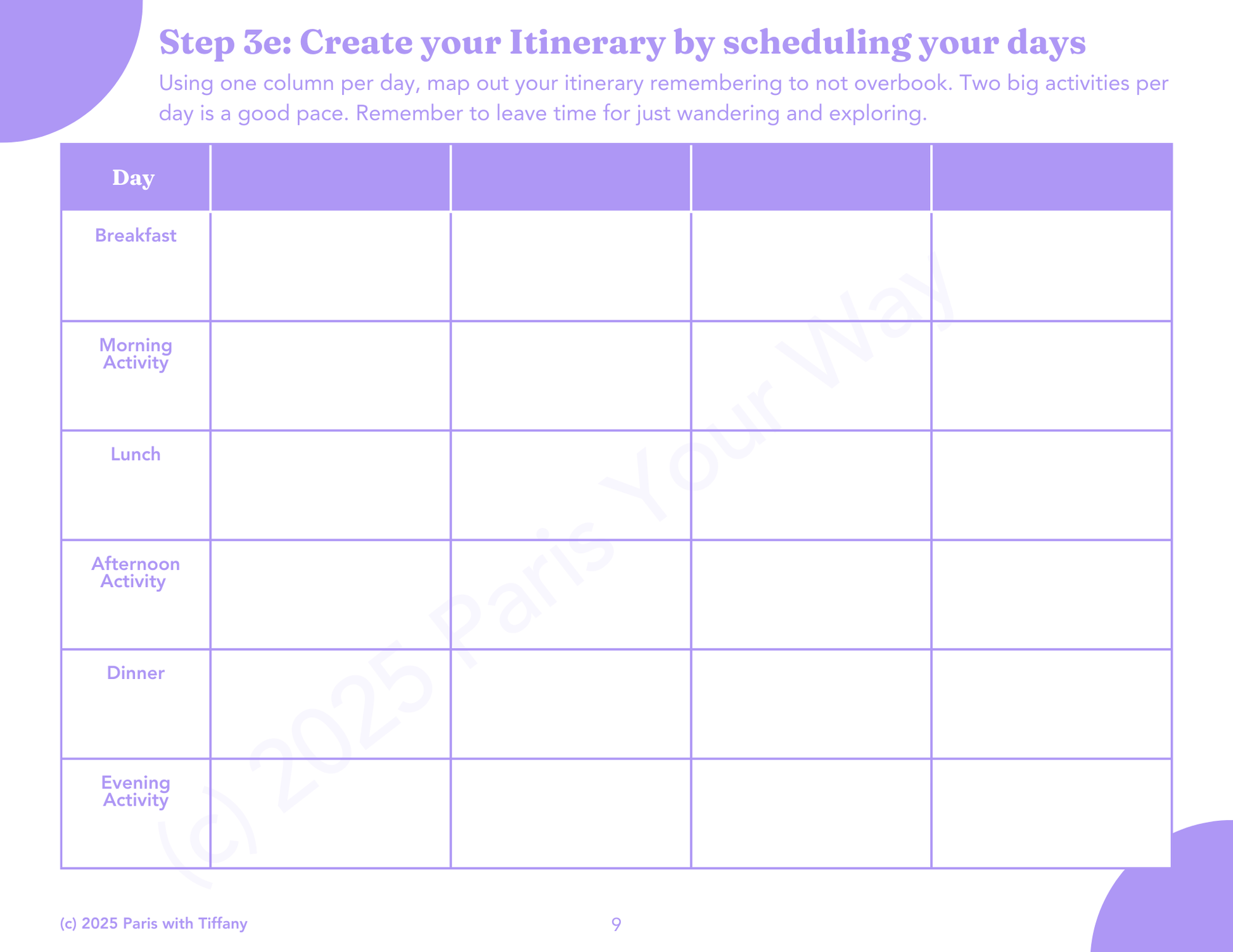 Step 3e: Create your Itinerary by scheduling your days

Using one column per day, map out your itinerary remembering to not overbook. Two big activities per day is a good pace. Remember to leave time for just wandering and exploring.

| Day | | | | |
|---|---|---|---|---|
| Breakfast | | | | |
| Morning Activity | | | | |
| Lunch | | | | |
| Afternoon Activity | | | | |
| Dinner | | | | |
| Evening Activity | | | | |

(c) 2025 Paris Your Way

(c) 2025 Paris with Tiffany

9